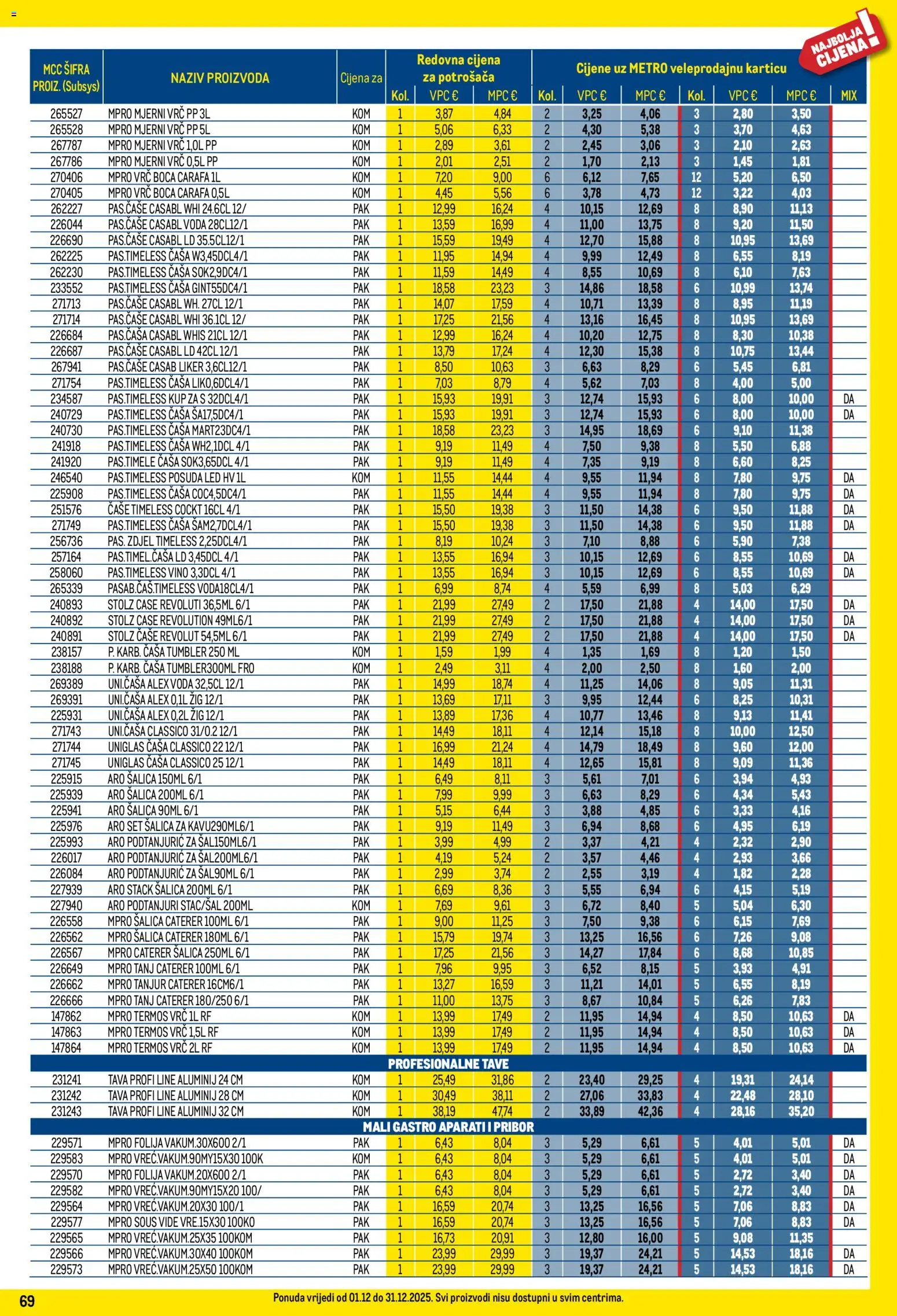 NAJBOLJA CIJENA!

| MCC ŠIFRA PROIZ. (Subsys) | NAZIV PROIZVODA | Cijena za | Redovna cijena za potrošača Kol. | VPC € | MPC € | Cijene uz METRO veleprodajnu karticu Kol. | VPC € | MPC € | Kol. | VPC € | MPC € | MIX |
|---|---|---|---|---|---|---|---|---|---|---|---|---|
| 265527 | MPRO MJERNI VRČ PP 3L | KOM | 1 | 3,87 | 4,84 | 2 | 3,25 | 4,06 | 3 | 2,80 | 3,50 | |
| 265528 | MPRO MJERNI VRČ PP 5L | KOM | 1 | 5,06 | 6,33 | 2 | 4,30 | 5,38 | 3 | 3,70 | 4,63 | |
| 267787 | MPRO MJERNI VRČ 1,0L PP | KOM | 1 | 2,89 | 3,61 | 2 | 2,45 | 3,06 | 3 | 2,10 | 2,63 | |
| 267786 | MPRO MJERNI VRČ 0,5L PP | KOM | 1 | 2,01 | 2,51 | 2 | 1,70 | 2,13 | 3 | 1,45 | 1,81 | |
| 270406 | MPRO VRČ BOCA CARAFA 1L | KOM | 1 | 7,20 | 9,00 | 6 | 6,12 | 7,65 | 12 | 5,20 | 6,50 | |
| 270405 | MPRO VRČ BOCA CARAFA 0,5L | KOM | 1 | 4,45 | 5,56 | 6 | 3,78 | 4,73 | 12 | 3,22 | 4,03 | |
| 262227 | PAS.ČAŠE CASABL WHI 24.6CL 12/ | PAK | 1 | 12,99 | 16,24 | 4 | 10,15 | 12,69 | 8 | 8,90 | 11,13 | |
| 226044 | PAS.ČAŠE CASABL VODA 28CL12/1 | PAK | 1 | 13,59 | 16,99 | 4 | 11,00 | 13,75 | 8 | 9,20 | 11,50 | |
| 226690 | PAS.ČAŠE CASABL LD 35.5CL12/1 | PAK | 1 | 15,59 | 19,49 | 4 | 12,70 | 15,88 | 8 | 10,95 | 13,69 | |
| 262225 | PAS.TIMELESS ČAŠA W3,45DCL4/1 | PAK | 1 | 11,95 | 14,94 | 4 | 9,99 | 12,49 | 8 | 6,55 | 8,19 | |
| 262230 | PAS.TIMELESS ČAŠA SOK2,9DC4/1 | PAK | 1 | 11,59 | 14,49 | 4 | 8,55 | 10,69 | 8 | 6,10 | 7,63 | |
| 233552 | PAS.TIMELESS ČAŠA GINT55DC4/1 | PAK | 1 | 18,58 | 23,23 | 3 | 14,86 | 18,58 | 6 | 10,99 | 13,74 | |
| 271713 | PAS.ČAŠE CASABL WH. 27CL 12/1 | PAK | 1 | 14,07 | 17,59 | 4 | 10,71 | 13,39 | 8 | 8,95 | 11,19 | |
| 271714 | PAS.ČAŠE CASABL WHI 36.1CL 12/ | PAK | 1 | 17,25 | 21,56 | 4 | 13,16 | 16,45 | 8 | 10,95 | 13,69 | |
| 226684 | PAS.ČAŠA CASABL WHIS 21CL 12/1 | PAK | 1 | 12,99 | 16,24 | 4 | 10,20 | 12,75 | 8 | 8,30 | 10,38 | |
| 226687 | PAS.ČAŠE CASABL LD 42CL 12/1 | PAK | 1 | 13,79 | 17,24 | 4 | 12,30 | 15,38 | 8 | 10,75 | 13,44 | |
| 267941 | PAS.ČAŠE CASAB LIKER 3,6CL12/1 | PAK | 1 | 8,50 | 10,63 | 3 | 6,63 | 8,29 | 6 | 5,45 | 6,81 | |
| 271754 | PAS.TIMELESS ČAŠA LIK0,6DCL4/1 | PAK | 1 | 7,03 | 8,79 | 4 | 5,62 | 7,03 | 8 | 4,00 | 5,00 | |
| 234587 | PAS.TIMELESS KUP ZA S 32DCL4/1 | PAK | 1 | 15,93 | 19,91 | 3 | 12,74 | 15,93 | 6 | 8,00 | 10,00 | DA |
| 240729 | PAS.TIMELESS ČAŠA ŠA17,5DC4/1 | PAK | 1 | 15,93 | 19,91 | 3 | 12,74 | 15,93 | 6 | 8,00 | 10,00 | DA |
| 240730 | PAS.TIMELESS ČAŠA MART23DC4/1 | PAK | 1 | 18,58 | 23,23 | 3 | 14,95 | 18,69 | 6 | 9,10 | 11,38 | |
| 241918 | PAS.TIMELESS ČAŠA WH2,1DCL 4/1 | PAK | 1 | 9,19 | 11,49 | 4 | 7,50 | 9,38 | 8 | 5,50 | 6,88 | |
| 241920 | PAS.TIMELE ČAŠA SOK3,65DCL 4/1 | PAK | 1 | 9,19 | 11,49 | 4 | 7,35 | 9,19 | 8 | 6,60 | 8,25 | |
| 246540 | PAS.TIMELESS POSUDA LED HV 1L | KOM | 1 | 11,55 | 14,44 | 4 | 9,55 | 11,94 | 8 | 7,80 | 9,75 | DA |
| 225908 | PAS.TIMELESS ČAŠA COC4,5DC4/1 | PAK | 1 | 11,55 | 14,44 | 4 | 9,55 | 11,94 | 8 | 7,80 | 9,75 | DA |
| 251576 | ČAŠE TIMELESS COCKT 16CL 4/1 | PAK | 1 | 15,50 | 19,38 | 3 | 11,50 | 14,38 | 6 | 9,50 | 11,88 | DA |
| 271749 | PAS.TIMELESS ČAŠA ŠAM2,7DCL4/1 | PAK | 1 | 15,50 | 19,38 | 3 | 11,50 | 14,38 | 6 | 9,50 | 11,88 | DA |
| 256736 | PAS. ZDJEL TIMELESS 2,25DCL4/1 | PAK | 1 | 8,19 | 10,24 | 3 | 7,10 | 8,88 | 6 | 5,90 | 7,38 | |
| 257164 | PAS.TIMEL.ČAŠA LD 3,45DCL 4/1 | PAK | 1 | 13,55 | 16,94 | 3 | 10,15 | 12,69 | 6 | 8,55 | 10,69 | DA |
| 258060 | PAS.TIMELESS VINO 3,3DCL 4/1 | PAK | 1 | 13,55 | 16,94 | 3 | 10,15 | 12,69 | 6 | 8,55 | 10,69 | DA |
| 265339 | PASAB.ČAŠ.TIMELESS VODA18CL4/1 | PAK | 1 | 6,99 | 8,74 | 4 | 5,59 | 6,99 | 8 | 5,03 | 6,29 | |
| 240893 | STOLZ CASE REVOLUTI 36,5ML 6/1 | PAK | 1 | 21,99 | 27,49 | 2 | 17,50 | 21,88 | 4 | 14,00 | 17,50 | DA |
| 240892 | STOLZ CASE REVOLUTION 49ML6/1 | PAK | 1 | 21,99 | 27,49 | 2 | 17,50 | 21,88 | 4 | 14,00 | 17,50 | DA |
| 240891 | STOLZ ČAŠE REVOLUT 54,5ML 6/1 | PAK | 1 | 21,99 | 27,49 | 2 | 17,50 | 21,88 | 4 | 14,00 | 17,50 | DA |
| 238157 | P. KARB. ČAŠA TUMBLER 250 ML | KOM | 1 | 1,59 | 1,99 | 4 | 1,35 | 1,69 | 8 | 1,20 | 1,50 | |
| 238188 | P. KARB. ČAŠA TUMBLER300ML FRO | KOM | 1 | 2,49 | 3,11 | 4 | 2,00 | 2,50 | 8 | 1,60 | 2,00 | |
| 269389 | UNI.ČAŠA ALEX VODA 32,5CL 12/1 | PAK | 1 | 14,99 | 18,74 | 4 | 11,25 | 14,06 | 8 | 9,05 | 11,31 | |
| 269391 | UNI.ČAŠA ALEX 0,1L ŽIG 12/1 | PAK | 1 | 13,69 | 17,11 | 3 | 9,95 | 12,44 | 6 | 8,25 | 10,31 | |
| 225931 | UNI.ČAŠA ALEX 0,2L ŽIG 12/1 | PAK | 1 | 13,89 | 17,36 | 4 | 10,77 | 13,46 | 8 | 9,13 | 11,41 | |
| 271743 | UNI.ČAŠA CLASSICO 31/0.2 12/1 | PAK | 1 | 14,49 | 18,11 | 4 | 12,14 | 15,18 | 8 | 10,00 | 12,50 | |
| 271744 | UNIGLAS ČAŠA CLASSICO 22 12/1 | PAK | 1 | 16,99 | 21,24 | 4 | 14,79 | 18,49 | 8 | 9,60 | 12,00 | |
| 271745 | UNIGLAS ČAŠA CLASSICO 25 12/1 | PAK | 1 | 14,49 | 18,11 | 4 | 12,65 | 15,81 | 8 | 9,09 | 11,36 | |
| 225915 | ARO ŠALICA 150ML 6/1 | PAK | 1 | 6,49 | 8,11 | 3 | 5,61 | 7,01 | 6 | 3,94 | 4,93 | |
| 225939 | ARO ŠALICA 200ML 6/1 | PAK | 1 | 7,99 | 9,99 | 3 | 6,63 | 8,29 | 6 | 4,34 | 5,43 | |
| 225941 | ARO ŠALICA 90ML 6/1 | PAK | 1 | 5,15 | 6,44 | 3 | 3,88 | 4,85 | 6 | 3,33 | 4,16 | |
| 225976 | ARO SET ŠALICA ZA KAVU290ML6/1 | PAK | 1 | 9,19 | 11,49 | 3 | 6,94 | 8,68 | 6 | 4,95 | 6,19 | |
| 225993 | ARO PODTANJURIĆ ZA ŠAL150ML6/1 | PAK | 1 | 3,99 | 4,99 | 2 | 3,37 | 4,21 | 4 | 2,32 | 2,90 | |
| 226017 | ARO PODTANJURIĆ ZA ŠAL200ML6/1 | PAK | 1 | 4,19 | 5,24 | 2 | 3,57 | 4,46 | 4 | 2,93 | 3,66 | |
| 226084 | ARO PODTANJURIĆ ZA ŠAL90ML 6/1 | PAK | 1 | 2,99 | 3,74 | 2 | 2,55 | 3,19 | 4 | 1,82 | 2,28 | |
| 227939 | ARO STACK ŠALICA 200ML 6/1 | PAK | 1 | 6,69 | 8,36 | 3 | 5,55 | 6,94 | 6 | 4,15 | 5,19 | |
| 227940 | ARO PODTANJURI STAC/ŠAL 200ML | KOM | 1 | 7,69 | 9,61 | 3 | 6,72 | 8,40 | 5 | 5,04 | 6,30 | |
| 226558 | MPRO ŠALICA CATERER 100ML 6/1 | PAK | 1 | 9,00 | 11,25 | 3 | 7,50 | 9,38 | 6 | 6,15 | 7,69 | |
| 226562 | MPRO ŠALICA CATERER 180ML 6/1 | PAK | 1 | 15,79 | 19,74 | 3 | 13,25 | 16,56 | 6 | 7,26 | 9,08 | |
| 226567 | MPRO CATERER ŠALICA 250ML 6/1 | PAK | 1 | 17,25 | 21,56 | 3 | 14,27 | 17,84 | 6 | 8,68 | 10,85 | |
| 226649 | MPRO TANJ CATERER 100ML 6/1 | PAK | 1 | 7,96 | 9,95 | 3 | 6,52 | 8,15 | 5 | 3,93 | 4,91 | |
| 226662 | MPRO TANJUR CATERER 16CM6/1 | PAK | 1 | 13,27 | 16,59 | 3 | 11,21 | 14,01 | 5 | 6,55 | 8,19 | |
| 226666 | MPRO TANJ CATERER 180/250 6/1 | PAK | 1 | 11,00 | 13,75 | 3 | 8,67 | 10,84 | 5 | 6,26 | 7,83 | |
| 147862 | MPRO TERMOS VRČ 1L RF | KOM | 1 | 13,99 | 17,49 | 2 | 11,95 | 14,94 | 4 | 8,50 | 10,63 | DA |
| 147863 | MPRO TERMOS VRČ 1,5L RF | KOM | 1 | 13,99 | 17,49 | 2 | 11,95 | 14,94 | 4 | 8,50 | 10,63 | DA |
| 147864 | MPRO TERMOS VRČ 2L RF | KOM | 1 | 13,99 | 17,49 | 2 | 11,95 | 14,94 | 4 | 8,50 | 10,63 | DA |
| PROFESIONALNE TAVE | | | | | | | | | | | | |
| 231241 | TAVA PROFI LINE ALUMINIJ 24 CM | KOM | 1 | 25,49 | 31,86 | 2 | 23,40 | 29,25 | 4 | 19,31 | 24,14 | |
| 231242 | TAVA PROFI LINE ALUMINIJ 28 CM | KOM | 1 | 30,49 | 38,11 | 2 | 27,06 | 33,83 | 4 | 22,48 | 28,10 | |
| 231243 | TAVA PROFI LINE ALUMINIJ 32 CM | KOM | 1 | 38,19 | 47,74 | 2 | 33,89 | 42,36 | 4 | 28,16 | 35,20 | |
| MALI GASTRO APARATI I PRIBOR | | | | | | | | | | | | |
| 229571 | MPRO FOLIJA VAKUM.30X600 2/1 | PAK | 1 | 6,43 | 8,04 | 3 | 5,29 | 6,61 | 5 | 4,01 | 5,01 | DA |
| 229583 | MPRO VREĆ.VAKUM.90MY15X30 100K | KOM | 1 | 6,43 | 8,04 | 3 | 5,29 | 6,61 | 5 | 4,01 | 5,01 | DA |
| 229570 | MPRO FOLIJA VAKUM.20X600 2/1 | PAK | 1 | 6,43 | 8,04 | 3 | 5,29 | 6,61 | 5 | 2,72 | 3,40 | DA |
| 229582 | MPRO VREĆ.VAKUM.90MY15X20 100/ | PAK | 1 | 6,43 | 8,04 | 3 | 5,29 | 6,61 | 5 | 2,72 | 3,40 | DA |
| 229564 | MPRO VREĆ.VAKUM.20X30 100/1 | PAK | 1 | 16,59 | 20,74 | 3 | 13,25 | 16,56 | 5 | 7,06 | 8,83 | DA |
| 229577 | MPRO SOUS VIDE VRE.15X30 100KO | PAK | 1 | 16,59 | 20,74 | 3 | 13,25 | 16,56 | 5 | 7,06 | 8,83 | DA |
| 229565 | MPRO VREĆ.VAKUM.25X35 100KOM | PAK | 1 | 16,73 | 20,91 | 3 | 12,80 | 16,00 | 5 | 9,08 | 11,35 | |
| 229566 | MPRO VREĆ.VAKUM.30X40 100KOM | PAK | 1 | 23,99 | 29,99 | 3 | 19,37 | 24,21 | 5 | 14,53 | 18,16 | DA |
| 229573 | MPRO VREĆ.VAKUM.25X50 100KOM | PAK | 1 | 23,99 | 29,99 | 3 | 19,37 | 24,21 | 5 | 14,53 | 18,16 | DA |

69

Ponuda vrijedi od 01.12 do 31.12.2025. Svi proizvodi nisu dostupni u svim centrima.